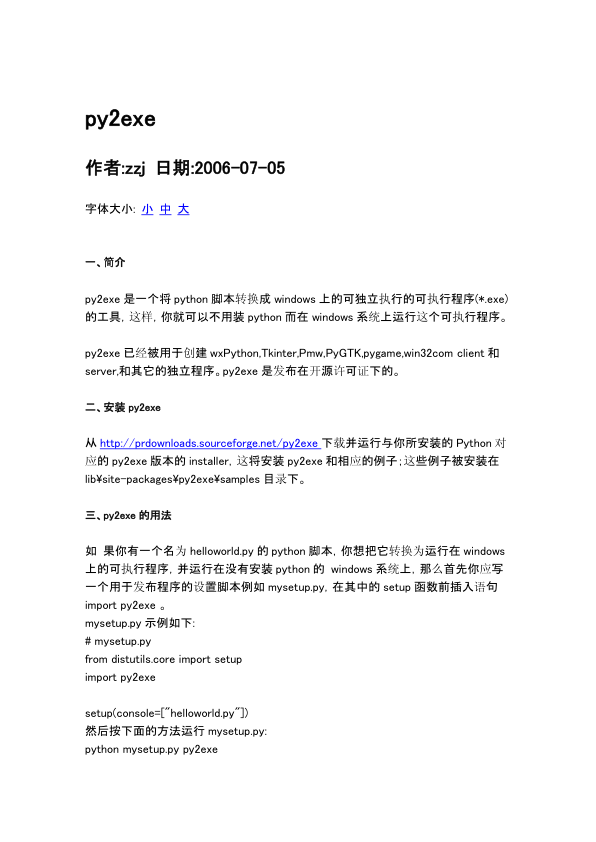 py2exe

作者:zzj 日期:2006-07-05

字体大小: 小 中 大

一、简介

py2exe 是一个将 python 脚本转换成 windows 上的可独立执行的可执行程序(*.exe)的工具，这样，你就可以不用装 python 而在 windows 系统上运行这个可执行程序。

py2exe 已经被用于创建 wxPython,Tkinter,Pmw,PyGTK,pygame,win32com client 和 server,和其它的独立程序。py2exe 是发布在开源许可证下的。

二、安装 py2exe

从 http://prdownloads.sourceforge.net/py2exe 下载并运行与你所安装的 Python 对应的 py2exe 版本的 installer，这将安装 py2exe 和相应的例子；这些例子被安装在 lib¥site-packages¥py2exe¥samples 目录下。

三、py2exe 的用法

如 果你有一个名为 helloworld.py 的 python 脚本，你想把它转换为运行在 windows 上的可执行程序，并运行在没有安装 python 的 windows 系统上，那么首先你应写一个用于发布程序的设置脚本例如 mysetup.py，在其中的 setup 函数前插入语句 import py2exe 。
mysetup.py 示例如下:
# mysetup.py
from distutils.core import setup
import py2exe

setup(console=["helloworld.py"])
然后按下面的方法运行 mysetup.py:
python mysetup.py py2exe